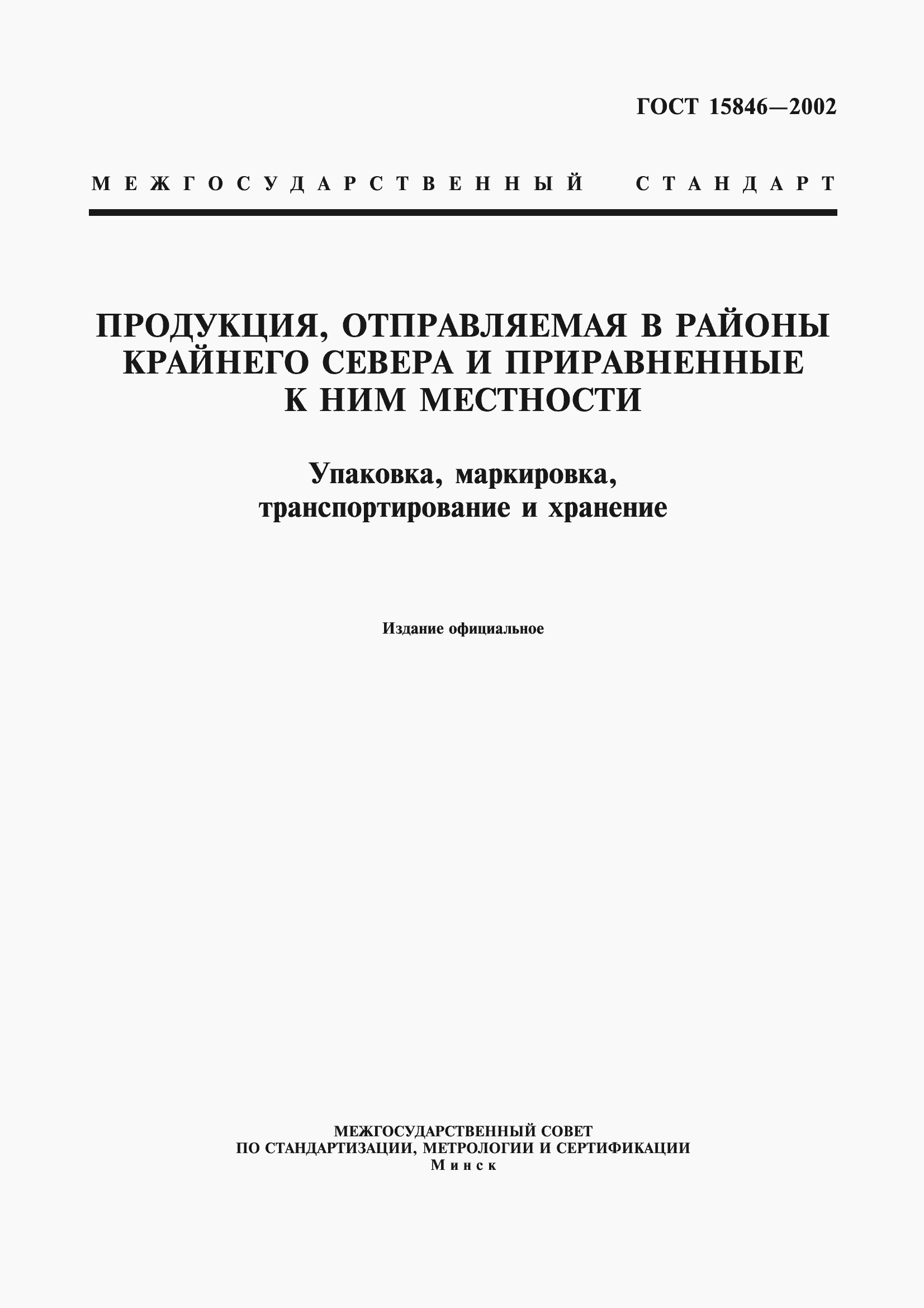 ГОСТ 15846—2002

МЕЖГОСУДАРСТВЕННЫЙ СТАНДАРТ

ПРОДУКЦИЯ, ОТПРАВЛЯЕМАЯ В РАЙОНЫ КРАЙНЕГО СЕВЕРА И ПРИРАВНЕННЫЕ К НИМ МЕСТНОСТИ

Упаковка, маркировка, транспортирование и хранение

Издание официальное

МЕЖГОСУДАРСТВЕННЫЙ СОВЕТ
ПО СТАНДАРТИЗАЦИИ, МЕТРОЛОГИИ И СЕРТИФИКАЦИИ
Минск